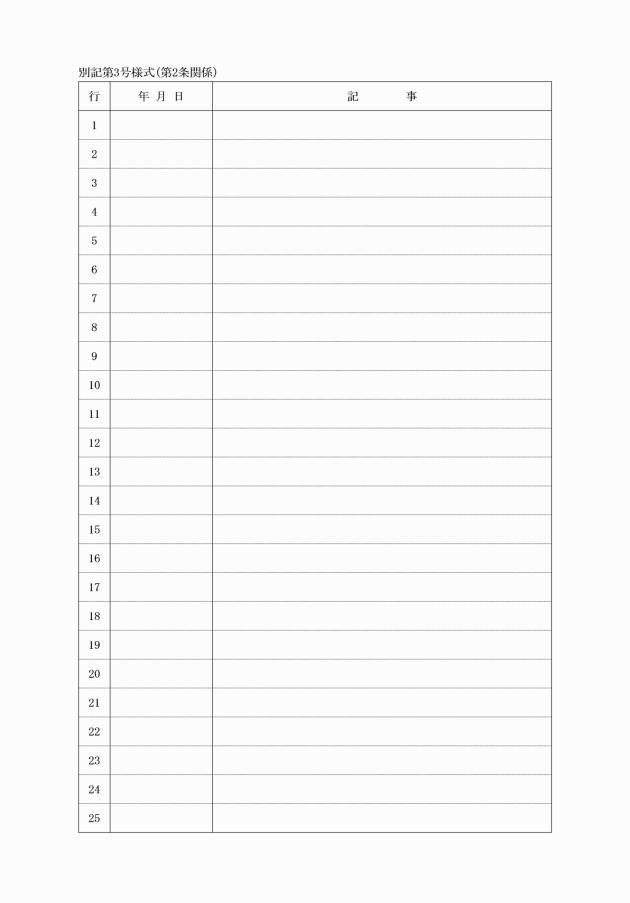 別記第3号様式(第2条関係)

| 行 | 年 月 日 | 記 事 |
|---|---|---|
| 1 | | |
| 2 | | |
| 3 | | |
| 4 | | |
| 5 | | |
| 6 | | |
| 7 | | |
| 8 | | |
| 9 | | |
| 10 | | |
| 11 | | |
| 12 | | |
| 13 | | |
| 14 | | |
| 15 | | |
| 16 | | |
| 17 | | |
| 18 | | |
| 19 | | |
| 20 | | |
| 21 | | |
| 22 | | |
| 23 | | |
| 24 | | |
| 25 | | |